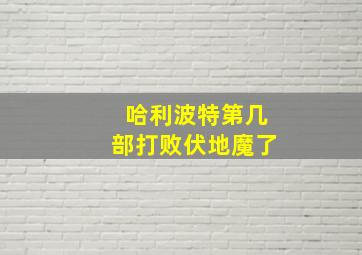 哈利波特第几部打败伏地魔了